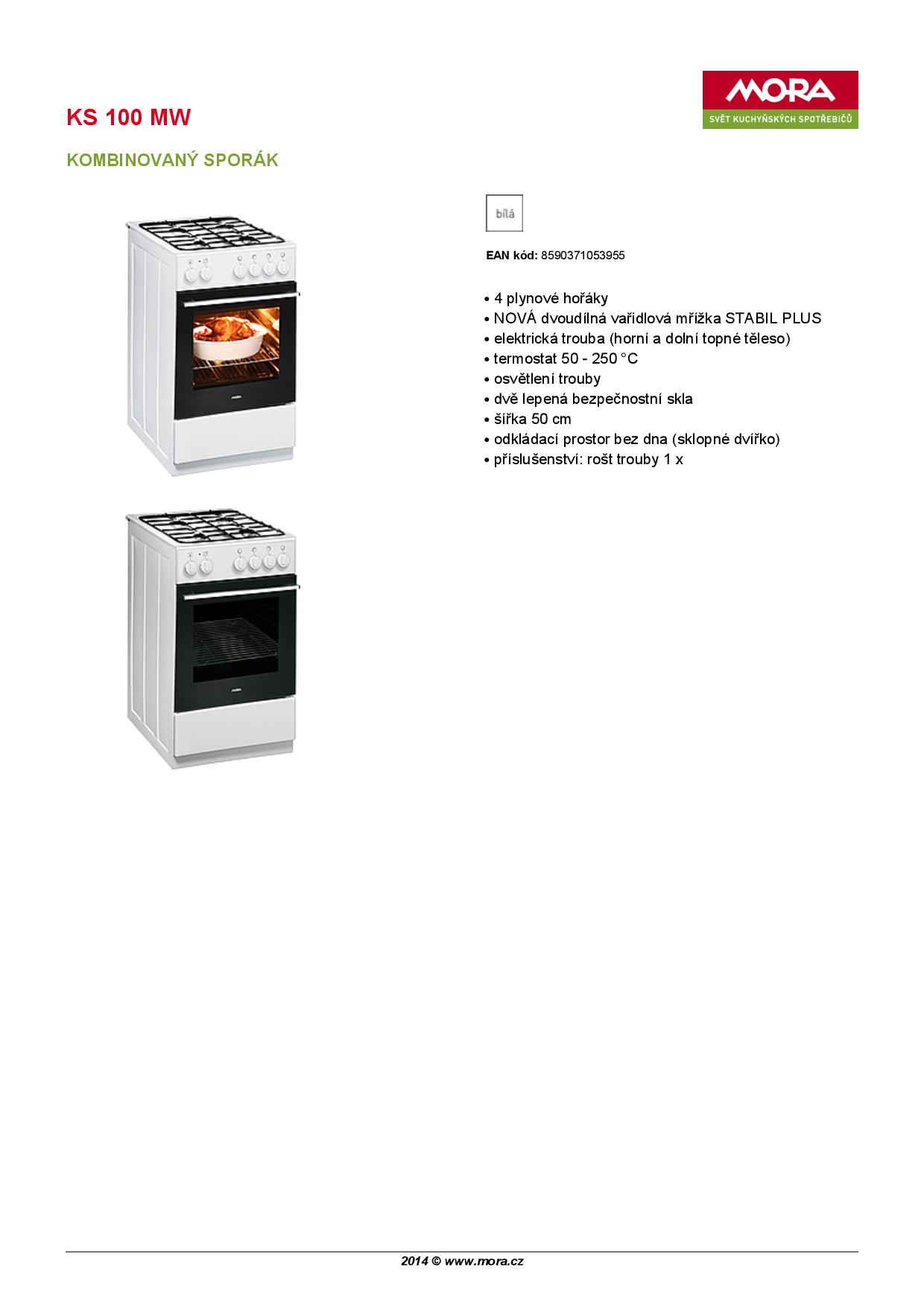 MORA
SVĚT KUCHYŇSKÝCH SPOTŘEBIČŮ

KS 100 MW

KOMBINOVANÝ SPORÁK

bílá

EAN kód: 8590371053955

• 4 plynové hořáky
• NOVÁ dvoudílná vařidlová mřížka STABIL PLUS
• elektrická trouba (horní a dolní topné těleso)
• termostat 50 - 250 °C
• osvětlení trouby
• dvě lepená bezpečnostní skla
• šířka 50 cm
• odkládací prostor bez dna (sklopné dvířko)
• příslušenství: rošt trouby 1 x

2014 © www.mora.cz